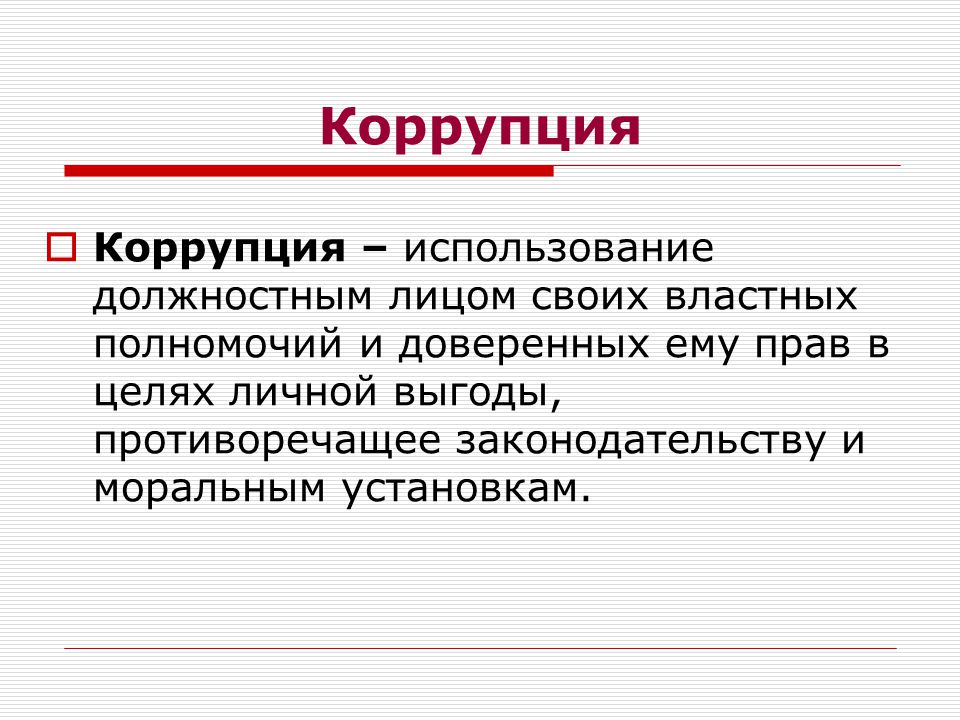 Коррупция

Коррупция – использование должностным лицом своих властных полномочий и доверенных ему прав в целях личной выгоды, противоречащее законодательству и моральным установкам.